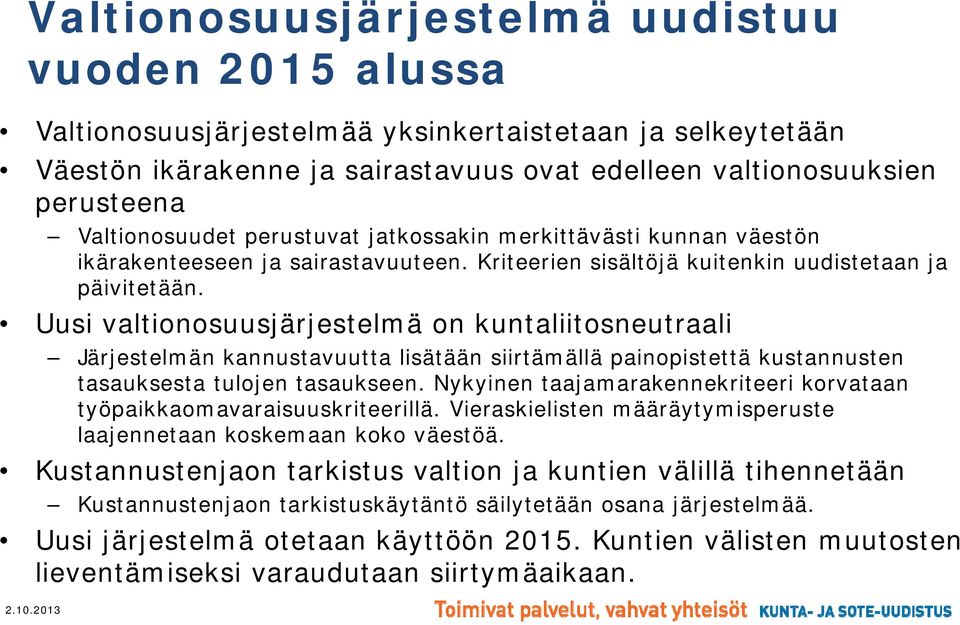 Valtionosuusjärjestelmä uudistuu vuoden 2015 alussa

• Valtionosuusjärjestelmää yksinkertaistetaan ja selkeytetään
• Väestön ikärakenne ja sairastavuus ovat edelleen valtionosuuksien perusteena
– Valtionosuudet perustuvat jatkossakin merkittävästi kunnan väestön ikärakenteeseen ja sairastavuuteen. Kriteerien sisältöjä kuitenkin uudistetaan ja päivitetään.
• Uusi valtionosuusjärjestelmä on kuntaliitosneutraali
– Järjestelmän kannustavuutta lisätään siirtämällä painopistettä kustannusten tasauksesta tulojen tasaukseen. Nykyinen taajamarakennekriteeri korvataan työpaikkaomavaraisuuskriteerillä. Vieraskielisten määräytymisperuste laajennetaan koskemaan koko väestöä.
• Kustannustenjaon tarkistus valtion ja kuntien välillä tihennetään
– Kustannustenjaon tarkistuskäytäntö säilytetään osana järjestelmää.
• Uusi järjestelmä otetaan käyttöön 2015. Kuntien välisten muutosten lieventämiseksi varaudutaan siirtymäaikaan.

2.10.2013
Toimivat palvelut, vahvat yhteisöt
KUNTA- JA SOTE-UUDISTUS